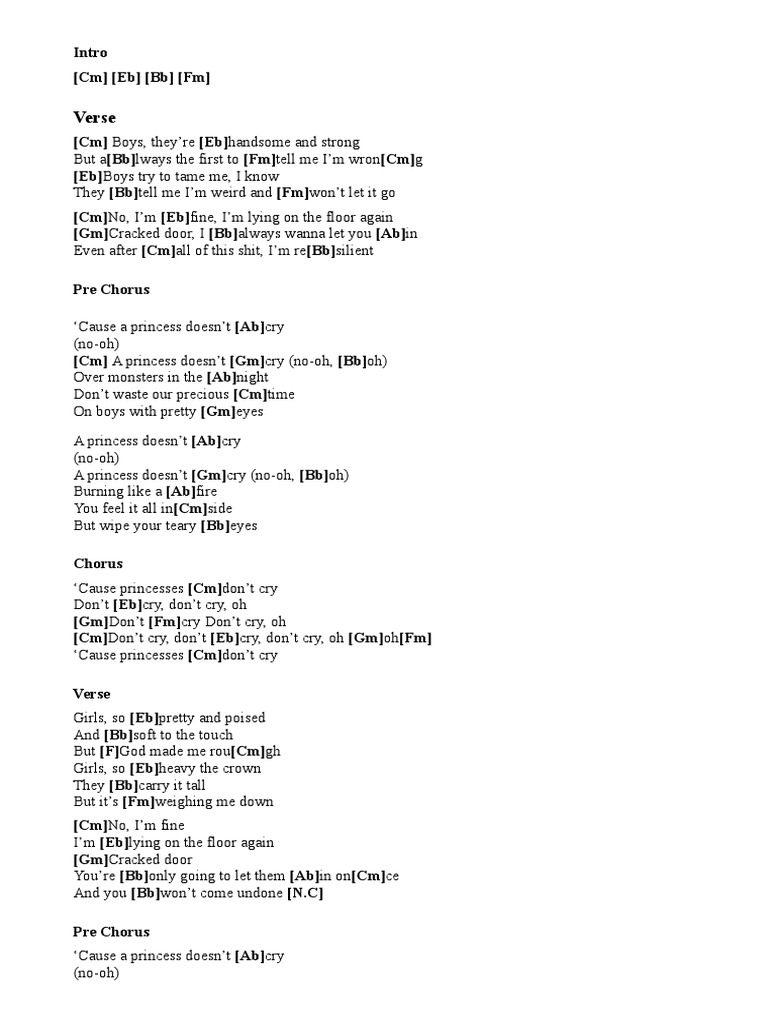 Intro

[Cm] [Eb] [Bb] [Fm]

Verse

[Cm] Boys, they're [Eb]handsome and strong
But a[Bb]lways the first to [Fm]tell me I'm wron[Cm]g
[Eb]Boys try to tame me, I know
They [Bb]tell me I'm weird and [Fm]won't let it go

[Cm]No, I'm [Eb]fine, I'm lying on the floor again
[Gm]Cracked door, I [Bb]always wanna let you [Ab]in
Even after [Cm]all of this shit, I'm re[Bb]silient

Pre Chorus

'Cause a princess doesn't [Ab]cry
(no-oh)
[Cm] A princess doesn't [Gm]cry (no-oh, [Bb]oh)
Over monsters in the [Ab]night
Don't waste our precious [Cm]time
On boys with pretty [Gm]eyes

A princess doesn't [Ab]cry
(no-oh)
A princess doesn't [Gm]cry (no-oh, [Bb]oh)
Burning like a [Ab]fire
You feel it all in[Cm]side
But wipe your teary [Bb]eyes

Chorus

'Cause princesses [Cm]don't cry
Don't [Eb]cry, don't cry, oh
[Gm]Don't [Fm]cry Don't cry, oh
[Cm]Don't cry, don't [Eb]cry, don't cry, oh [Gm]oh[Fm]
'Cause princesses [Cm]don't cry

Verse

Girls, so [Eb]pretty and poised
And [Bb]soft to the touch
But [F]God made me rou[Cm]gh
Girls, so [Eb]heavy the crown
They [Bb]carry it tall
But it's [Fm]weighing me down

[Cm]No, I'm fine
I'm [Eb]lying on the floor again
[Gm]Cracked door
You're [Bb]only going to let them [Ab]in on[Cm]ce
And you [Bb]won't come undone [N.C]

Pre Chorus

'Cause a princess doesn't [Ab]cry
(no-oh)